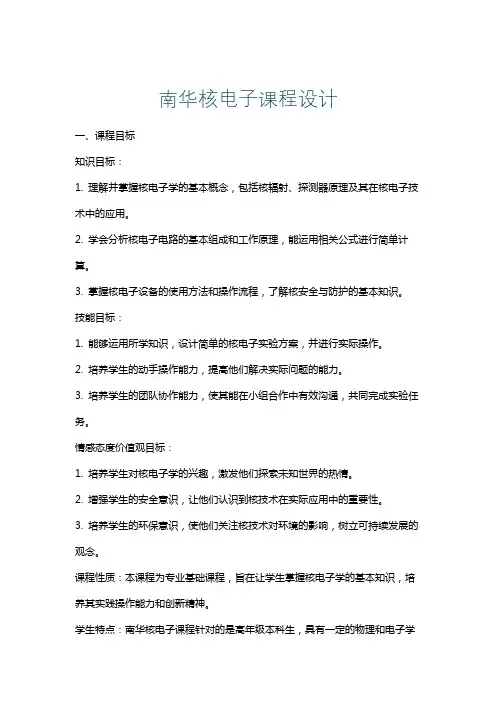 南华核电子课程设计

一、课程目标

知识目标：

1. 理解并掌握核电子学的基本概念，包括核辐射、探测器原理及其在核电子技术中的应用。

2. 学会分析核电子电路的基本组成和工作原理，能运用相关公式进行简单计算。

3. 掌握核电子设备的使用方法和操作流程，了解核安全与防护的基本知识。

技能目标：

1. 能够运用所学知识，设计简单的核电子实验方案，并进行实际操作。

2. 培养学生的动手操作能力，提高他们解决实际问题的能力。

3. 培养学生的团队协作能力，使其能在小组合作中有效沟通，共同完成实验任务。

情感态度价值观目标：

1. 培养学生对核电子学的兴趣，激发他们探索未知世界的热情。

2. 增强学生的安全意识，让他们认识到核技术在实际应用中的重要性。

3. 培养学生的环保意识，使他们关注核技术对环境的影响，树立可持续发展的观念。

课程性质：本课程为专业基础课程，旨在让学生掌握核电子学的基本知识，培养其实践操作能力和创新精神。

学生特点：南华核电子课程针对的是高年级本科生，具有一定的物理和电子学